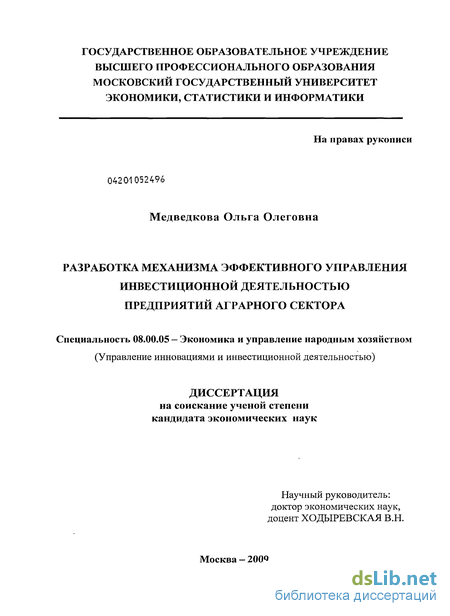 ГОСУДАРСТВЕННОЕ ОБРАЗОВАТЕЛЬНОЕ УЧРЕЖДЕНИЕ
ВЫСШЕГО ПРОФЕССИОНАЛЬНОГО ОБРАЗОВАНИЯ
МОСКОВСКИЙ ГОСУДАРСТВЕННЫЙ УНИВЕРСИТЕТ
ЭКОНОМИКИ, СТАТИСТИКИ И ИНФОРМАТИКИ

На правах рукописи

04201052496

Медведкова Ольга Олеговна

РАЗРАБОТКА МЕХАНИЗМА ЭФФЕКТИВНОГО УПРАВЛЕНИЯ
ИНВЕСТИЦИОННОЙ ДЕЯТЕЛЬНОСТЬЮ
ПРЕДПРИЯТИЙ АГРАРНОГО СЕКТОРА

Специальность 08.00.05 – Экономика и управление народным хозяйством
(Управление инновациями и инвестиционной деятельностью)

ДИССЕРТАЦИЯ
на соискание ученой степени
кандидата экономических наук

Научный руководитель:
доктор экономических наук,
доцент ХОДЫРЕВСКАЯ В.Н.

Москва – 2009

dsLib.net
библиотека диссертаций